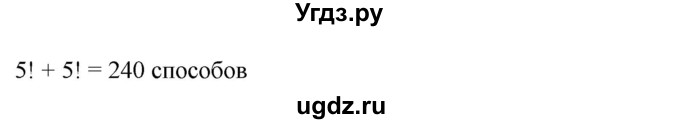 Угдз.ру

$5! + 5! = 240$ способов

ugdz.ru